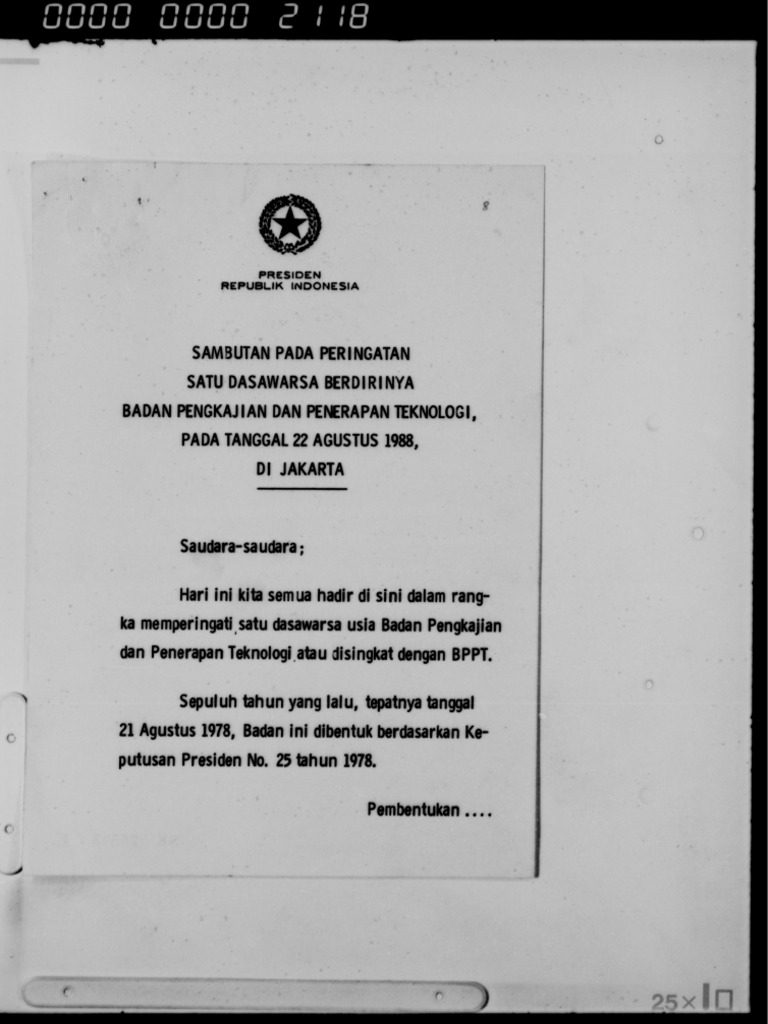 0000 0000 2118

8

PRESIDEN
REPUBLIK INDONESIA

SAMBUTAN PADA PERINGATAN
SATU DASAWARSA BERDIRINYA
BADAN PENGKAJIAN DAN PENERAPAN TEKNOLOGI,
PADA TANGGAL 22 AGUSTUS 1988,
DI JAKARTA

Saudara-saudara;

Hari ini kita semua hadir di sini dalam rangka memperingati satu dasawarsa usia Badan Pengkajian dan Penerapan Teknologi atau disingkat dengan BPPT.

Sepuluh tahun yang lalu, tepatnya tanggal 21 Agustus 1978, Badan ini dibentuk berdasarkan Keputusan Presiden No. 25 tahun 1978.

Pembentukan ....

25×10